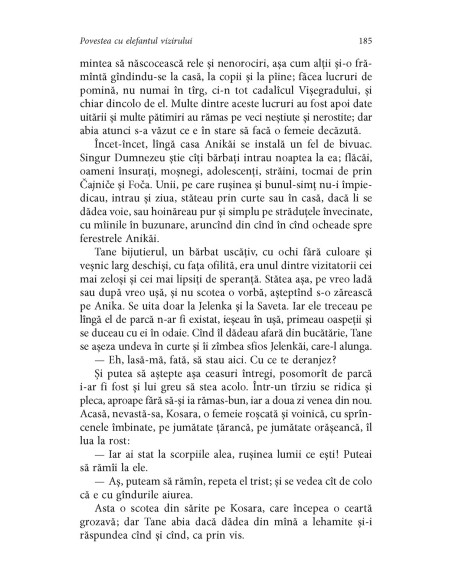 Povestea cu elefantul vizirului

185

mintea să născocească rele și nenorociri, așa cum alții și-o frămîntă gîndindu-se la casă, la copii și la pîine; făcea lucruri de pomină, nu numai în tîrg, ci-n tot cadalîcul Vișegradului, și chiar dincolo de el. Multe dintre aceste lucruri au fost apoi date uitării și multe pătimiri au rămas pe veci neștiute și nerostite; dar abia atunci s-a văzut ce e în stare să facă o femeie decăzută.

Încet-încet, lîngă casa Anikăi se instală un fel de bivuac. Singur Dumnezeu știe cîți bărbați intrau noaptea la ea; flăcăi, oameni însurați, moșnegi, adolescenți, străini, tocmai de prin Čajniče și Foča. Unii, pe care rușinea și bunul-simț nu-i împiedicau, intrau și ziua, stăteau prin curte sau în casă, dacă li se dădea voie, sau hoinăreau pur și simplu pe străduțele învecinate, cu mîinile în buzunare, aruncînd din cînd în cînd ocheade spre ferestrele Anikăi.

Tane bijutierul, un bărbat uscățiv, cu ochi fără culoare și veșnic larg deschiși, cu fața ofilită, era unul dintre vizitatorii cei mai zeloși și cei mai lipsiți de speranță. Stătea așa, pe vreo ladă sau după vreo ușă, și nu scotea o vorbă, așteptînd s-o zărească pe Anika. Se uita doar la Jelenka și la Saveta. Iar ele treceau pe lîngă el de parcă n-ar fi existat, ieșeau în ușă, primeau oaspeții și se duceau cu ei în odaie. Cînd îl dădeau afară din bucătărie, Tane se așeza undeva în curte și îi zîmbea sfios Jelenkăi, care-l alunga.

— Eh, lasă-mă, fată, să stau aici. Cu ce te deranjez?

Și putea să aștepte așa ceasuri întregi, posomorît de parcă i-ar fi fost și lui greu să stea acolo. Într-un tîrziu se ridica și pleca, aproape fără să-și ia rămas-bun, iar a doua zi venea din nou. Acasă, nevastă-sa, Kosara, o femeie roșcată și voinică, cu sprîncenele îmbinate, pe jumătate țărancă, pe jumătate orășeancă, îl lua la rost:

— Iar ai stat la scorpiile alea, rușinea lumii ce ești! Puteai să rămîi la ele.

— Aș, puteam să rămîn, repeta el trist; și se vedea cît de colo că e cu gîndurile aiurea.

Asta o scotea din sărite pe Kosara, care începea o ceartă grozavă; dar Tane abia dacă dădea din mînă a lehamite și-i răspundea cînd și cînd, ca prin vis.